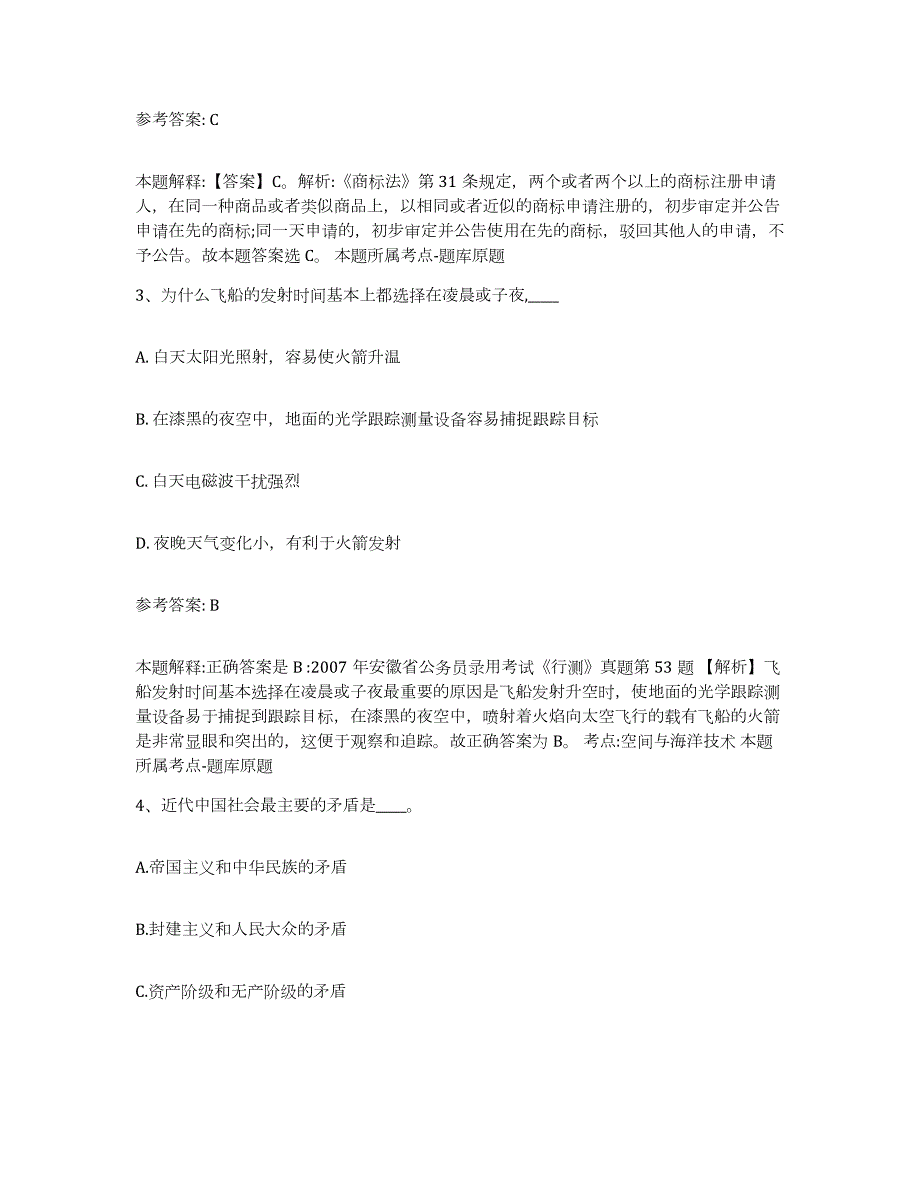 参考答案: C

本题解释:【答案】C。解析:《商标法》第 31 条规定，两个或者两个以上的商标注册申请人，在同一种商品或者类似商品上，以相同或者近似的商标申请注册的，初步审定并公告申请在先的商标;同一天申请的，初步审定并公告使用在先的商标，驳回其他人的申请，不予公告。故本题答案选 C。 本题所属考点-题库原题

3、为什么飞船的发射时间基本上都选择在凌晨或子夜,____

A. 白天太阳光照射，容易使火箭升温

B. 在漆黑的夜空中，地面的光学跟踪测量设备容易捕捉跟踪目标

C. 白天电磁波干扰强烈

D. 夜晚天气变化小，有利于火箭发射

参考答案: B

本题解释:正确答案是 B :2007 年安徽省公务员录用考试《行测》真题第 53 题 【解析】飞船发射时间基本选择在凌晨或子夜最重要的原因是飞船发射升空时，使地面的光学跟踪测量设备易于捕捉到跟踪目标，在漆黑的夜空中，喷射着火焰向太空飞行的载有飞船的火箭是非常显眼和突出的，这便于观察和追踪。故正确答案为 B。 考点:空间与海洋技术 本题所属考点-题库原题

4、近代中国社会最主要的矛盾是____。

A.帝国主义和中华民族的矛盾

B.封建主义和人民大众的矛盾

C.资产阶级和无产阶级的矛盾